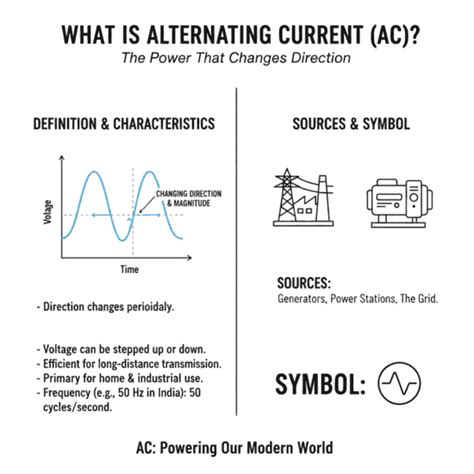 WHAT IS ALTERNATING CURRENT (AC)?
The Power That Changes Direction

DEFINITION & CHARACTERISTICS

Volage

CHANGING DIRECTION & MAGNITUDE

Time

- Direction changes perioidaly.

- Voltage can be stepped up or down.
- Efficient for long-distance transmission.
- Primary for home & industrial use.
- Frequency (e.g., 50 Hz in India): 50 cycles/second.

SOURCES & SYMBOL

SOURCES:
Generators, Power Stations, The Grid.

SYMBOL:

AC: Powering Our Modern World